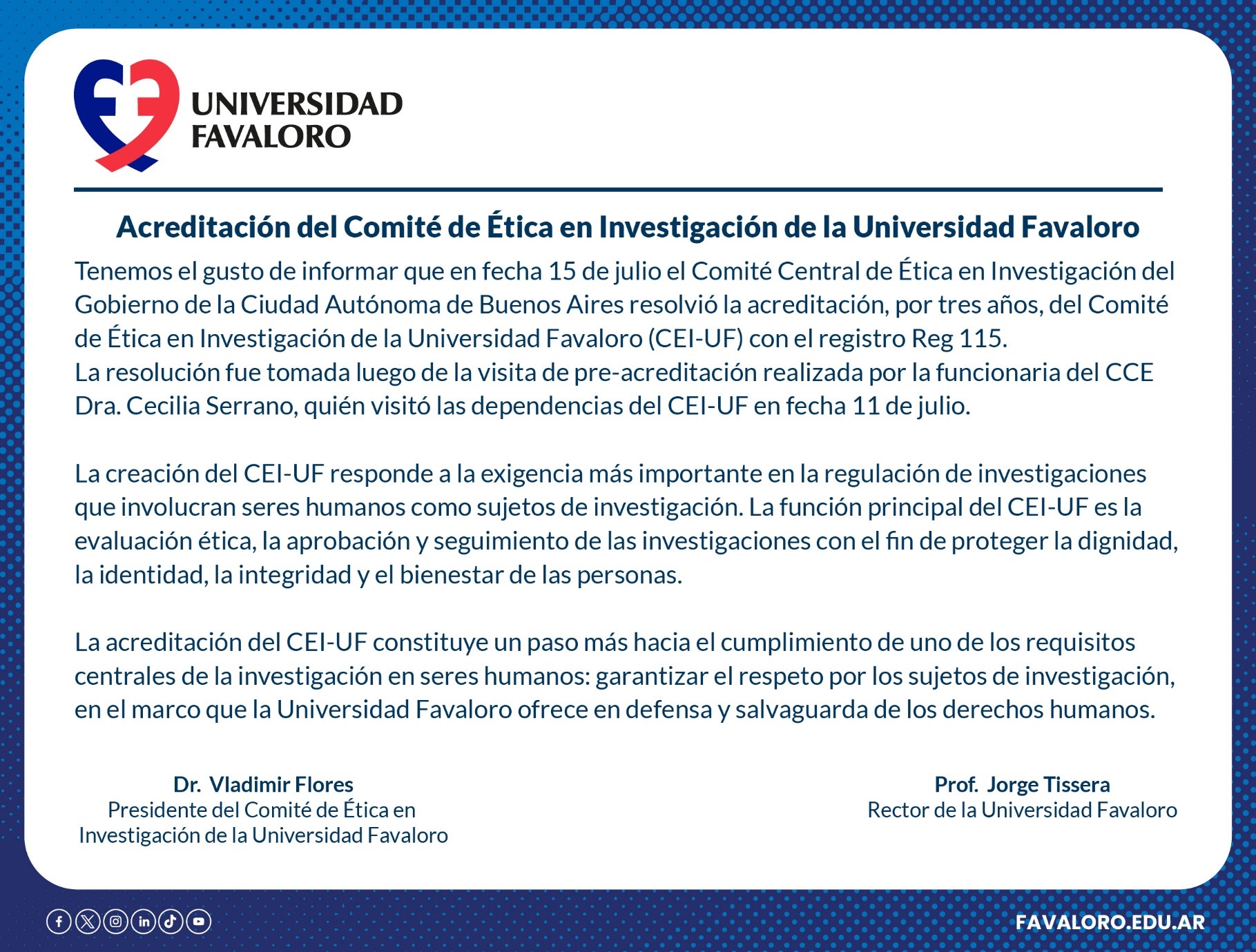 UNIVERSIDAD FAVALORO

Acreditación del Comité de Ética en Investigación de la Universidad Favaloro

Tenemos el gusto de informar que en fecha 15 de julio el Comité Central de Ética en Investigación del Gobierno de la Ciudad Autónoma de Buenos Aires resolvió la acreditación, por tres años, del Comité de Ética en Investigación de la Universidad Favaloro (CEI-UF) con el registro Reg 115.
La resolución fue tomada luego de la visita de pre-acreditación realizada por la funcionaria del CCE Dra. Cecilia Serrano, quién visitó las dependencias del CEI-UF en fecha 11 de julio.

La creación del CEI-UF responde a la exigencia más importante en la regulación de investigaciones que involucran seres humanos como sujetos de investigación. La función principal del CEI-UF es la evaluación ética, la aprobación y seguimiento de las investigaciones con el fin de proteger la dignidad, la identidad, la integridad y el bienestar de las personas.

La acreditación del CEI-UF constituye un paso más hacia el cumplimiento de uno de los requisitos centrales de la investigación en seres humanos: garantizar el respeto por los sujetos de investigación, en el marco que la Universidad Favaloro ofrece en defensa y salvaguarda de los derechos humanos.

Dr. Vladimir Flores
Presidente del Comité de Ética en Investigación de la Universidad Favaloro

Prof. Jorge Tissera
Rector de la Universidad Favaloro

FAVALORO.EDU.AR